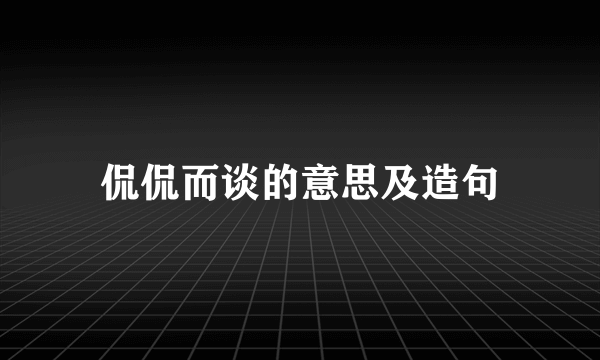 侃侃而谈的意思及造句